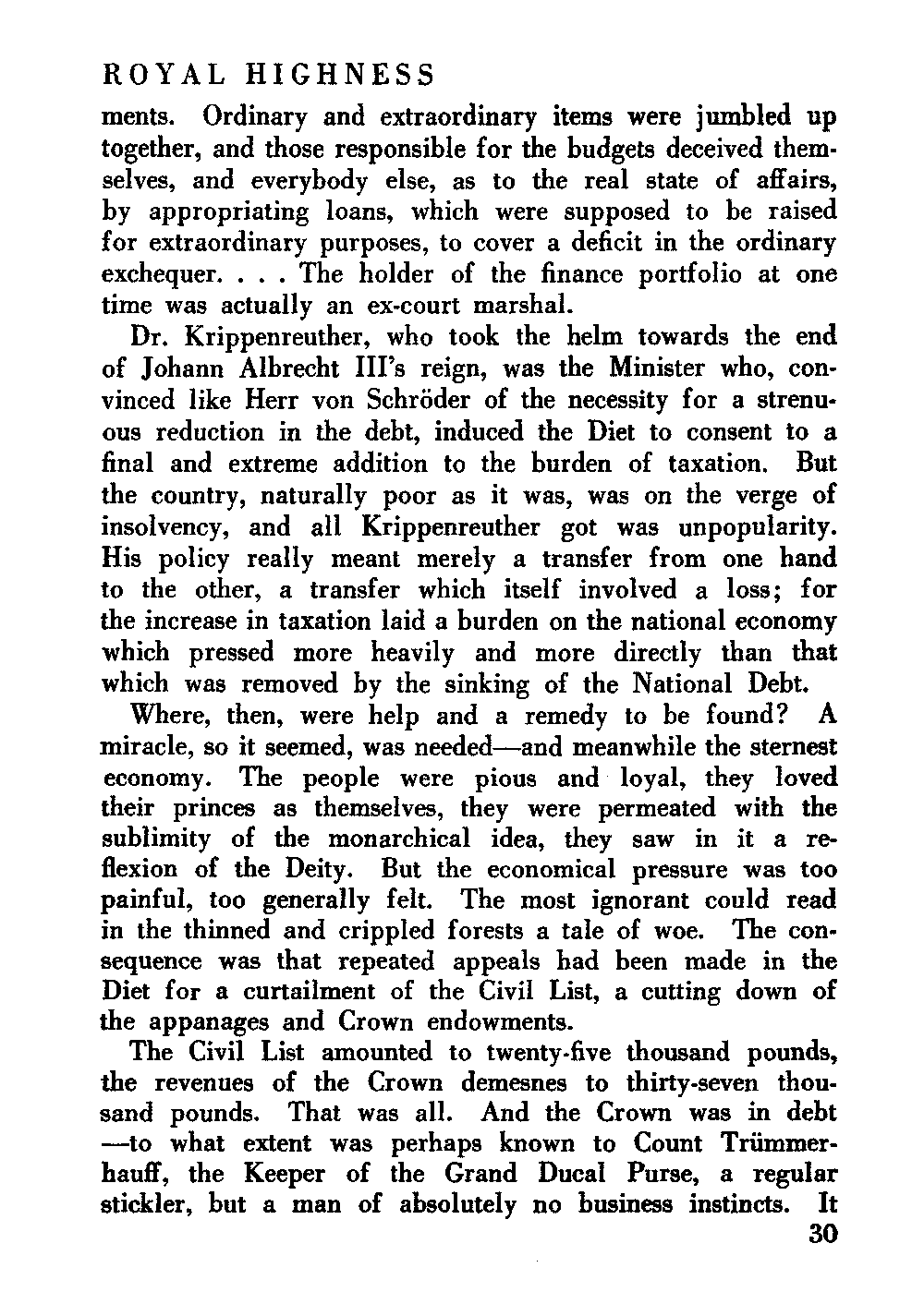 ROYAL HIGHNESS

ments. Ordinary and extraordinary items were jumbled up together, and those responsible for the budgets deceived themselves, and everybody else, as to the real state of affairs, by appropriating loans, which were supposed to be raised for extraordinary purposes, to cover a deficit in the ordinary exchequer. . . . The holder of the finance portfolio at one time was actually an ex-court marshal.

Dr. Krippenreuther, who took the helm towards the end of Johann Albrecht III's reign, was the Minister who, convinced like Herr von Schröder of the necessity for a strenuous reduction in the debt, induced the Diet to consent to a final and extreme addition to the burden of taxation. But the country, naturally poor as it was, was on the verge of insolvency, and all Krippenreuther got was unpopularity. His policy really meant merely a transfer from one hand to the other, a transfer which itself involved a loss; for the increase in taxation laid a burden on the national economy which pressed more heavily and more directly than that which was removed by the sinking of the National Debt.

Where, then, were help and a remedy to be found? A miracle, so it seemed, was needed—and meanwhile the sternest economy. The people were pious and loyal, they loved their princes as themselves, they were permeated with the sublimity of the monarchical idea, they saw in it a reflexion of the Deity. But the economical pressure was too painful, too generally felt. The most ignorant could read in the thinned and crippled forests a tale of woe. The consequence was that repeated appeals had been made in the Diet for a curtailment of the Civil List, a cutting down of the appanages and Crown endowments.

The Civil List amounted to twenty-five thousand pounds, the revenues of the Crown demesnes to thirty-seven thousand pounds. That was all. And the Crown was in debt —to what extent was perhaps known to Count Trümmerhauff, the Keeper of the Grand Ducal Purse, a regular stickler, but a man of absolutely no business instincts. It

30